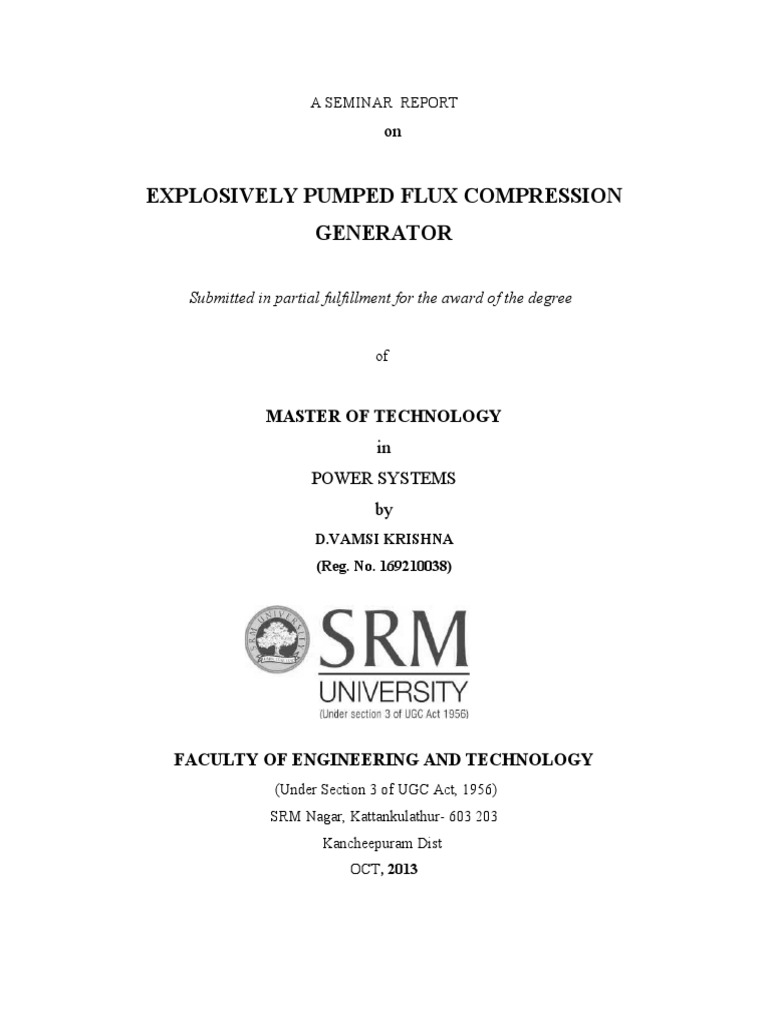 A SEMINAR REPORT

on

EXPLOSIVELY PUMPED FLUX COMPRESSION GENERATOR

Submitted in partial fulfillment for the award of the degree

of

MASTER OF TECHNOLOGY

in

POWER SYSTEMS

by

D.VAMSI KRISHNA

(Reg. No. 169210038)

SRM UNIVERSITY
(Under section 3 of UGC Act 1956)

FACULTY OF ENGINEERING AND TECHNOLOGY

(Under Section 3 of UGC Act, 1956)

SRM Nagar, Kattankulathur- 603 203

Kancheepuram Dist

OCT, 2013